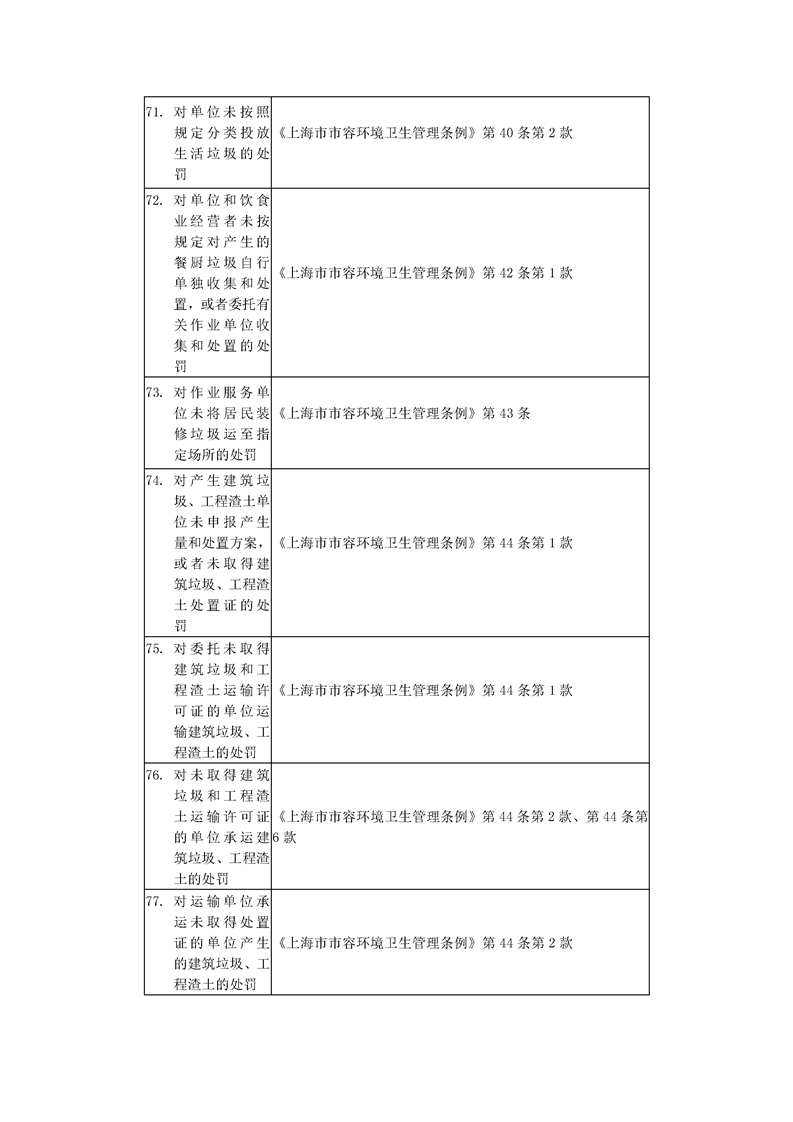 | | |
|---|---|
| 71. 对单位未按照规定分类投放生活垃圾的处罚 | 《上海市市容环境卫生管理条例》第 40 条第 2 款 |
| 72. 对单位和饮食业经营者未按规定对产生的餐厨垃圾自行单独收集和处置，或者委托有关作业单位收集和处置的处罚 | 《上海市市容环境卫生管理条例》第 42 条第 1 款 |
| 73. 对作业服务单位未将居民装修垃圾运至指定场所的处罚 | 《上海市市容环境卫生管理条例》第 43 条 |
| 74. 对产生建筑垃圾、工程渣土单位未申报产生量和处置方案，或者未取得建筑垃圾、工程渣土处置证的处罚 | 《上海市市容环境卫生管理条例》第 44 条第 1 款 |
| 75. 对委托未取得建筑垃圾和工程渣土运输许可证的单位运输建筑垃圾、工程渣土的处罚 | 《上海市市容环境卫生管理条例》第 44 条第 1 款 |
| 76. 对未取得建筑垃圾和工程渣土运输许可证的单位承运建筑垃圾、工程渣土的处罚 | 《上海市市容环境卫生管理条例》第 44 条第 2 款、第 44 条第 6 款 |
| 77. 对运输单位承运未取得处置证的单位产生的建筑垃圾、工程渣土的处罚 | 《上海市市容环境卫生管理条例》第 44 条第 2 款 |